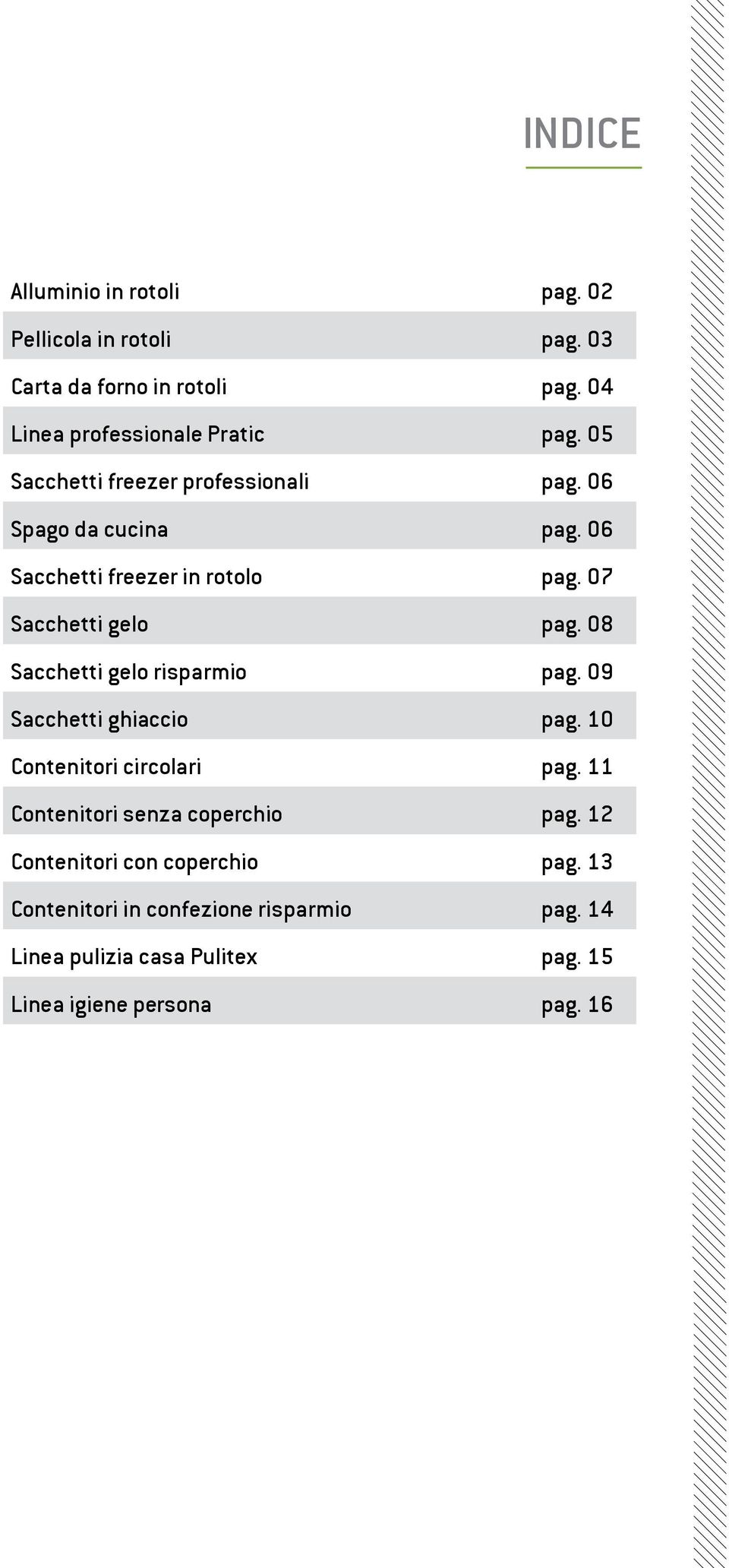 INDICE

| | |
|---|---|
| Alluminio in rotoli | pag. 02 |
| Pellicola in rotoli | pag. 03 |
| Carta da forno in rotoli | pag. 04 |
| Linea professionale Pratic | pag. 05 |
| Sacchetti freezer professionali | pag. 06 |
| Spago da cucina | pag. 06 |
| Sacchetti freezer in rotolo | pag. 07 |
| Sacchetti gelo | pag. 08 |
| Sacchetti gelo risparmio | pag. 09 |
| Sacchetti ghiaccio | pag. 10 |
| Contenitori circolari | pag. 11 |
| Contenitori senza coperchio | pag. 12 |
| Contenitori con coperchio | pag. 13 |
| Contenitori in confezione risparmio | pag. 14 |
| Linea pulizia casa Pulitex | pag. 15 |
| Linea igiene persona | pag. 16 |